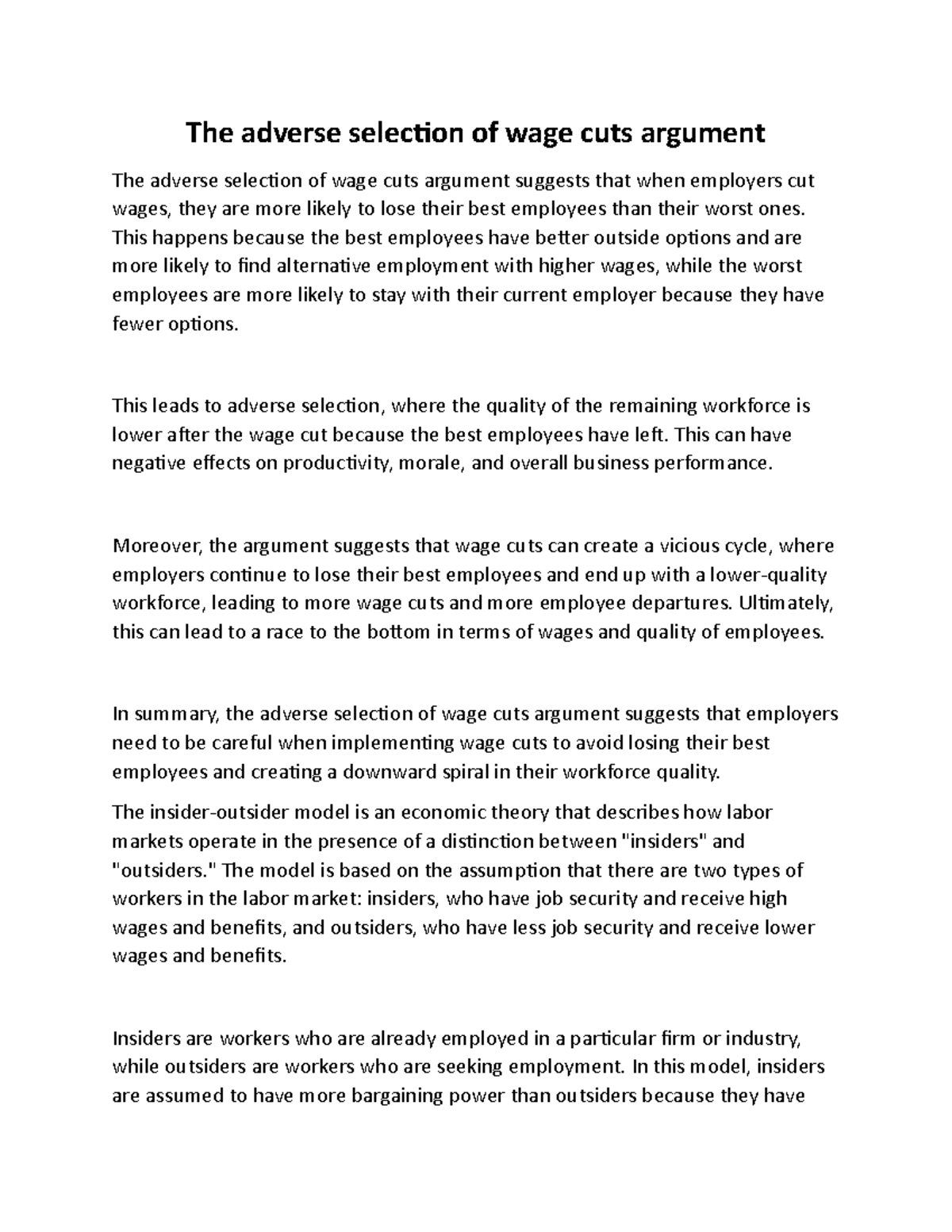 The adverse selection of wage cuts argument

The adverse selection of wage cuts argument suggests that when employers cut wages, they are more likely to lose their best employees than their worst ones. This happens because the best employees have better outside options and are more likely to find alternative employment with higher wages, while the worst employees are more likely to stay with their current employer because they have fewer options.

This leads to adverse selection, where the quality of the remaining workforce is lower after the wage cut because the best employees have left. This can have negative effects on productivity, morale, and overall business performance.

Moreover, the argument suggests that wage cuts can create a vicious cycle, where employers continue to lose their best employees and end up with a lower-quality workforce, leading to more wage cuts and more employee departures. Ultimately, this can lead to a race to the bottom in terms of wages and quality of employees.

In summary, the adverse selection of wage cuts argument suggests that employers need to be careful when implementing wage cuts to avoid losing their best employees and creating a downward spiral in their workforce quality.

The insider-outsider model is an economic theory that describes how labor markets operate in the presence of a distinction between "insiders" and "outsiders." The model is based on the assumption that there are two types of workers in the labor market: insiders, who have job security and receive high wages and benefits, and outsiders, who have less job security and receive lower wages and benefits.

Insiders are workers who are already employed in a particular firm or industry, while outsiders are workers who are seeking employment. In this model, insiders are assumed to have more bargaining power than outsiders because they have